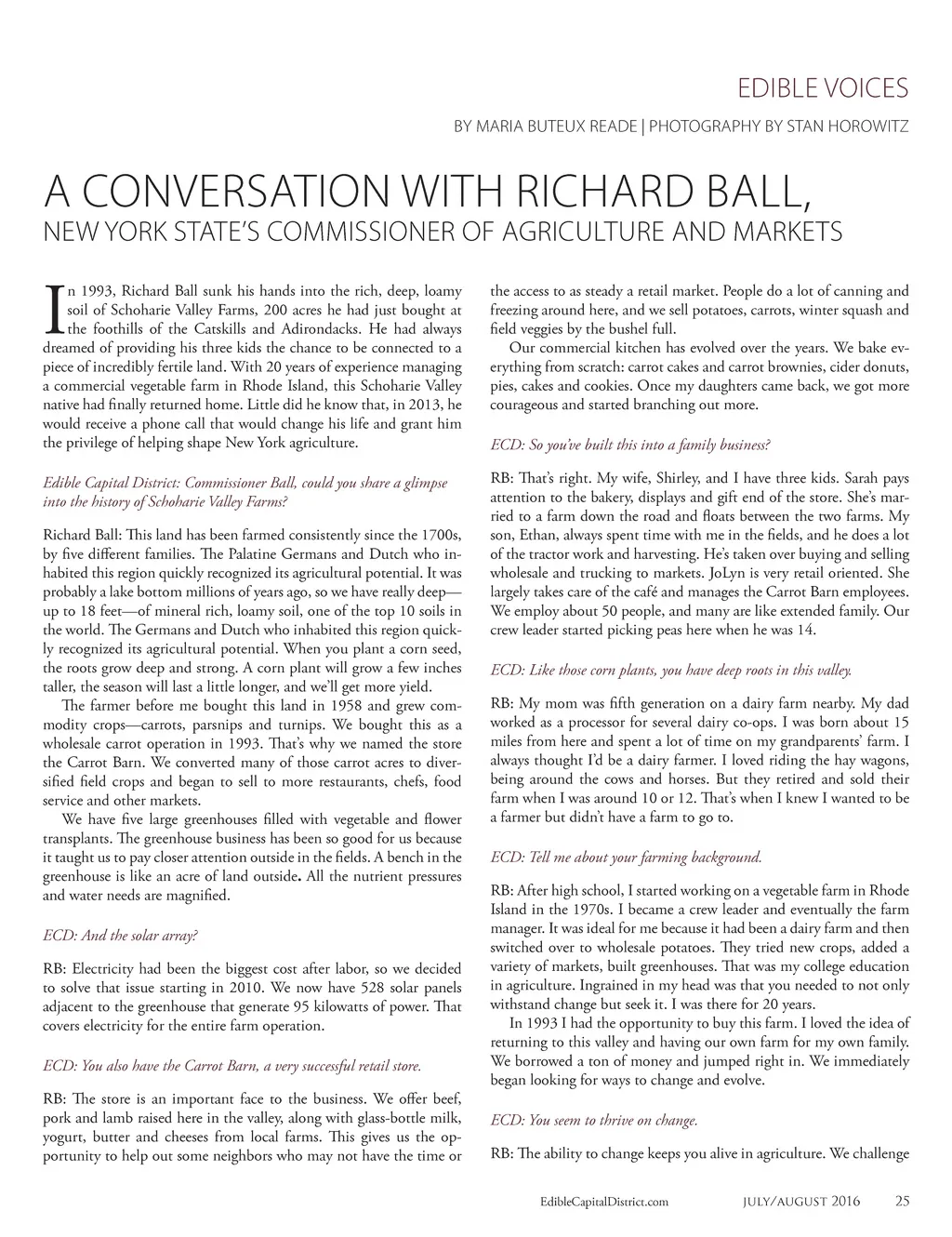 EDIBLE VOICES

BY MARIA BUTEUX READE | PHOTOGRAPHY BY STAN HOROWITZ

A CONVERSATION WITH RICHARD BALL,
NEW YORK STATE'S COMMISSIONER OF AGRICULTURE AND MARKETS

In 1993, Richard Ball sunk his hands into the rich, deep, loamy soil of Schoharie Valley Farms, 200 acres he had just bought at the foothills of the Catskills and Adirondacks. He had always dreamed of providing his three kids the chance to be connected to a piece of incredibly fertile land. With 20 years of experience managing a commercial vegetable farm in Rhode Island, this Schoharie Valley native had finally returned home. Little did he know that, in 2013, he would receive a phone call that would change his life and grant him the privilege of helping shape New York agriculture.

Edible Capital District: Commissioner Ball, could you share a glimpse into the history of Schoharie Valley Farms?

Richard Ball: This land has been farmed consistently since the 1700s, by five different families. The Palatine Germans and Dutch who inhabited this region quickly recognized its agricultural potential. It was probably a lake bottom millions of years ago, so we have really deep—up to 18 feet—of mineral rich, loamy soil, one of the top 10 soils in the world. The Germans and Dutch who inhabited this region quickly recognized its agricultural potential. When you plant a corn seed, the roots grow deep and strong. A corn plant will grow a few inches taller, the season will last a little longer, and we'll get more yield.

The farmer before me bought this land in 1958 and grew commodity crops—carrots, parsnips and turnips. We bought this as a wholesale carrot operation in 1993. That's why we named the store the Carrot Barn. We converted many of those carrot acres to diversified field crops and began to sell to more restaurants, chefs, food service and other markets.

We have five large greenhouses filled with vegetable and flower transplants. The greenhouse business has been so good for us because it taught us to pay closer attention outside in the fields. A bench in the greenhouse is like an acre of land outside. All the nutrient pressures and water needs are magnified.

ECD: And the solar array?

RB: Electricity had been the biggest cost after labor, so we decided to solve that issue starting in 2010. We now have 528 solar panels adjacent to the greenhouse that generate 95 kilowatts of power. That covers electricity for the entire farm operation.

ECD: You also have the Carrot Barn, a very successful retail store.

RB: The store is an important face to the business. We offer beef, pork and lamb raised here in the valley, along with glass-bottle milk, yogurt, butter and cheeses from local farms. This gives us the opportunity to help out some neighbors who may not have the time or the access to as steady a retail market. People do a lot of canning and freezing around here, and we sell potatoes, carrots, winter squash and field veggies by the bushel full.

Our commercial kitchen has evolved over the years. We bake everything from scratch: carrot cakes and carrot brownies, cider donuts, pies, cakes and cookies. Once my daughters came back, we got more courageous and started branching out more.

ECD: So you've built this into a family business?

RB: That's right. My wife, Shirley, and I have three kids. Sarah pays attention to the bakery, displays and gift end of the store. She's married to a farm down the road and floats between the two farms. My son, Ethan, always spent time with me in the fields, and he does a lot of the tractor work and harvesting. He's taken over buying and selling wholesale and trucking to markets. JoLyn is very retail oriented. She largely takes care of the café and manages the Carrot Barn employees. We employ about 50 people, and many are like extended family. Our crew leader started picking peas here when he was 14.

ECD: Like those corn plants, you have deep roots in this valley.

RB: My mom was fifth generation on a dairy farm nearby. My dad worked as a processor for several dairy co-ops. I was born about 15 miles from here and spent a lot of time on my grandparents' farm. I always thought I'd be a dairy farmer. I loved riding the hay wagons, being around the cows and horses. But they retired and sold their farm when I was around 10 or 12. That's when I knew I wanted to be a farmer but didn't have a farm to go to.

ECD: Tell me about your farming background.

RB: After high school, I started working on a vegetable farm in Rhode Island in the 1970s. I became a crew leader and eventually the farm manager. It was ideal for me because it had been a dairy farm and then switched over to wholesale potatoes. They tried new crops, added a variety of markets, built greenhouses. That was my college education in agriculture. Ingrained in my head was that you needed to not only withstand change but seek it. I was there for 20 years.

In 1993 I had the opportunity to buy this farm. I loved the idea of returning to this valley and having our own farm for my own family. We borrowed a ton of money and jumped right in. We immediately began looking for ways to change and evolve.

ECD: You seem to thrive on change.

RB: The ability to change keeps you alive in agriculture. We challenge

EdibleCapitalDistrict.com JULY/AUGUST 2016 25